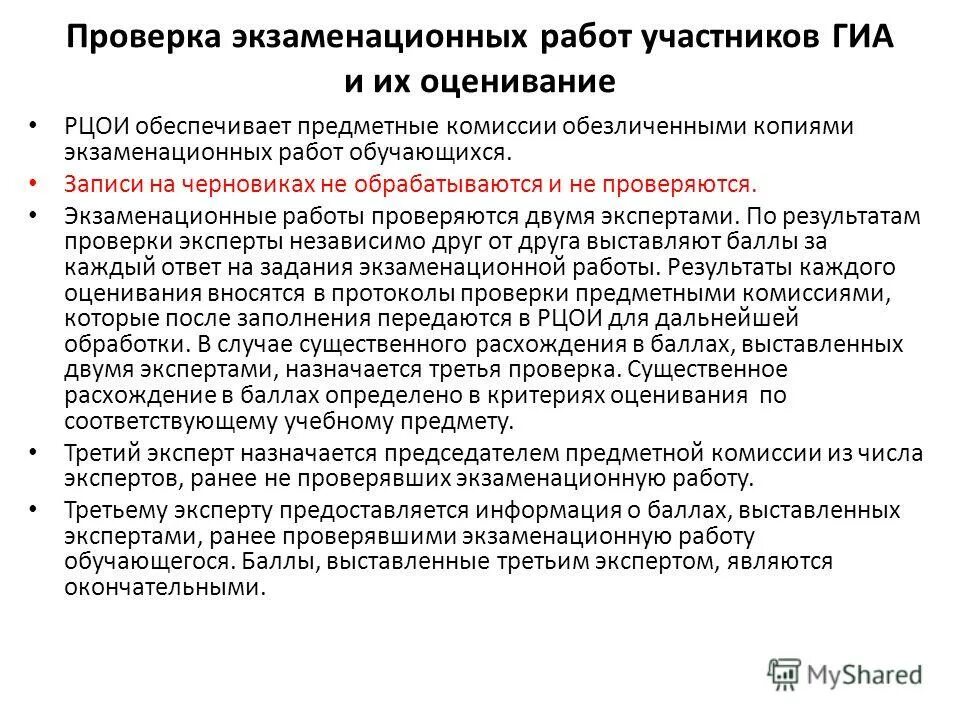 Проверка экзаменационных работ участников ГИА и их оценивание

• РЦОИ обеспечивает предметные комиссии обезличенными копиями экзаменационных работ обучающихся.

• Записи на черновиках не обрабатываются и не проверяются.

• Экзаменационные работы проверяются двумя экспертами. По результатам проверки эксперты независимо друг от друга выставляют баллы за каждый ответ на задания экзаменационной работы. Результаты каждого оценивания вносятся в протоколы проверки предметными комиссиями, которые после заполнения передаются в РЦОИ для дальнейшей обработки. В случае существенного расхождения в баллах, выставленных двумя экспертами, назначается третья проверка. Существенное расхождение в баллах определено в критериях оценивания по соответствующему учебному предмету.

• Третий эксперт назначается председателем предметной комиссии из числа экспертов, ранее не проверявших экзаменационную работу.

• Третьему эксперту предоставляется информация о баллах, выставленных экспертами, ранее проверявшими экзаменационную работу обучающегося. Баллы, выставленные третьим экспертом, являются окончательными.

MyShared